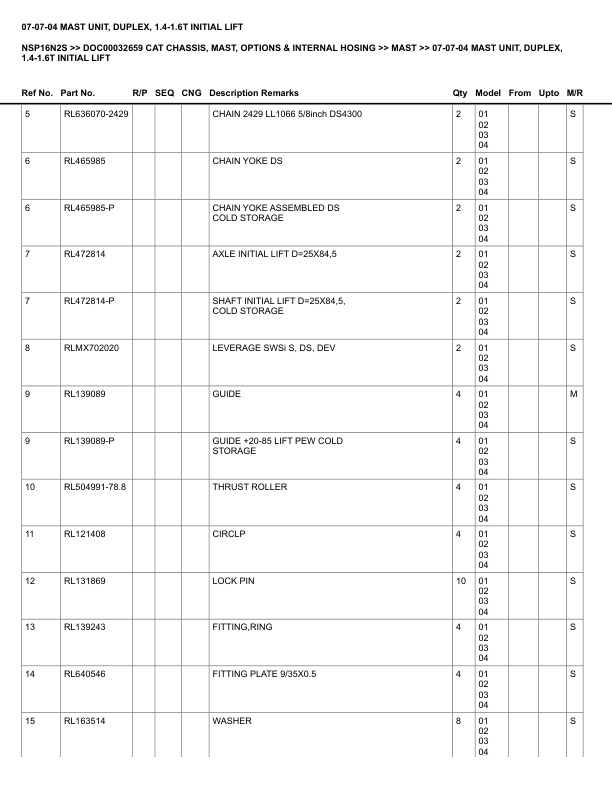 07-07-04 MAST UNIT, DUPLEX, 1.4-1.6T INITIAL LIFT

NSP16N2S >> DOC00032659 CAT CHASSIS, MAST, OPTIONS & INTERNAL HOSING >> MAST >> 07-07-04 MAST UNIT, DUPLEX, 1.4-1.6T INITIAL LIFT

| Ref No. | Part No. | R/P | SEQ | CNG | Description Remarks | Qty | Model | From | Upto | M/R |
|---|---|---|---|---|---|---|---|---|---|---|
| 5 | RL636070-2429 | | | | CHAIN 2429 LL1066 5/8inch DS4300 | 2 | 01 02 03 04 | | | S |
| 6 | RL465985 | | | | CHAIN YOKE DS | 2 | 01 02 03 04 | | | S |
| 6 | RL465985-P | | | | CHAIN YOKE ASSEMBLED DS COLD STORAGE | 2 | 01 02 03 04 | | | S |
| 7 | RL472814 | | | | AXLE INITIAL LIFT D=25X84,5 | 2 | 01 02 03 04 | | | S |
| 7 | RL472814-P | | | | SHAFT INITIAL LIFT D=25X84,5, COLD STORAGE | 2 | 01 02 03 04 | | | S |
| 8 | RLMX702020 | | | | LEVERAGE SWSi S, DS, DEV | 2 | 01 02 03 04 | | | S |
| 9 | RL139089 | | | | GUIDE | 4 | 01 02 03 04 | | | M |
| 9 | RL139089-P | | | | GUIDE +20-85 LIFT PEW COLD STORAGE | 4 | 01 02 03 04 | | | S |
| 10 | RL504991-78.8 | | | | THRUST ROLLER | 4 | 01 02 03 04 | | | S |
| 11 | RL121408 | | | | CIRCLP | 4 | 01 02 03 04 | | | S |
| 12 | RL131869 | | | | LOCK PIN | 10 | 01 02 03 04 | | | S |
| 13 | RL139243 | | | | FITTING,RING | 4 | 01 02 03 04 | | | S |
| 14 | RL640546 | | | | FITTING PLATE 9/35X0.5 | 4 | 01 02 03 04 | | | S |
| 15 | RL163514 | | | | WASHER | 8 | 01 02 03 04 | | | S |